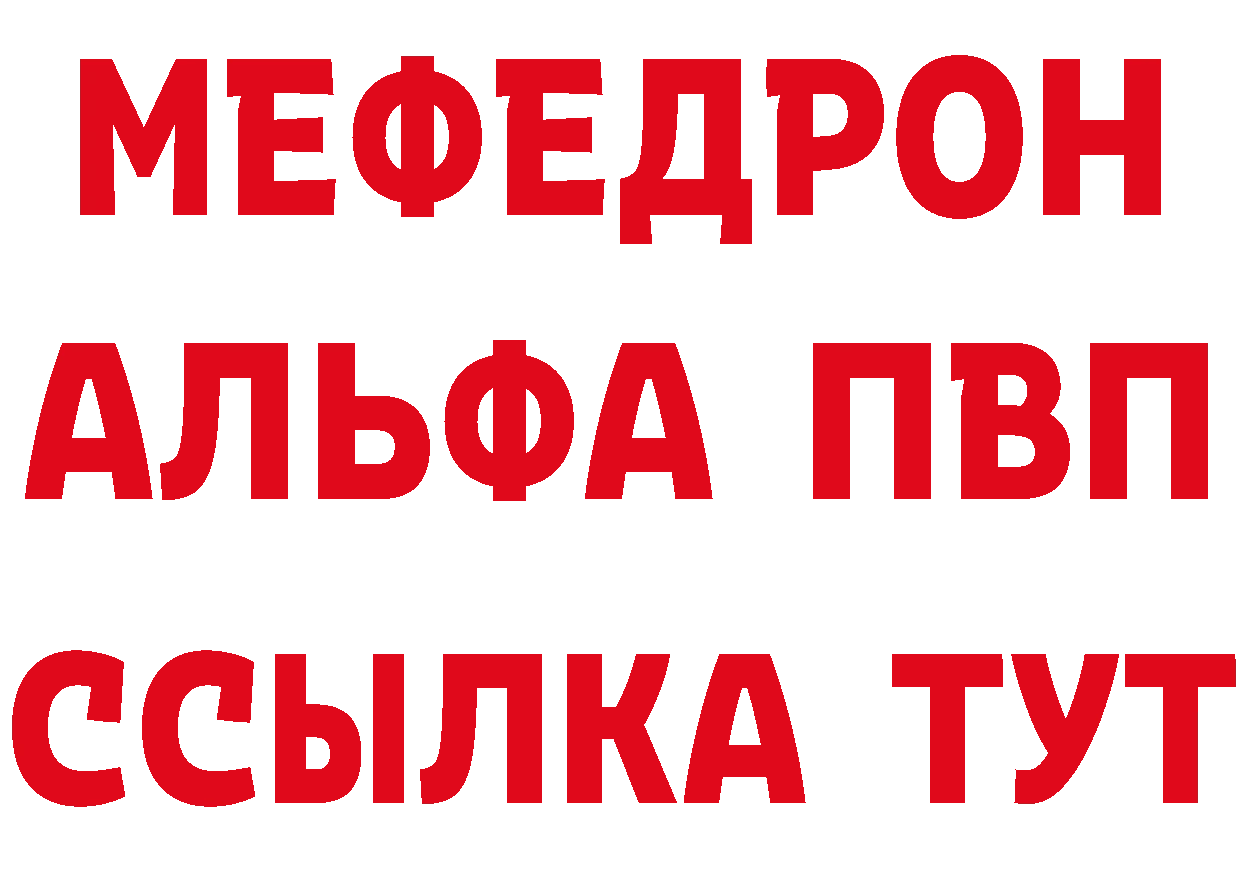 МЕФЕДРОН
АЛЬФА ПВП
ССЫЛКА ТУТ